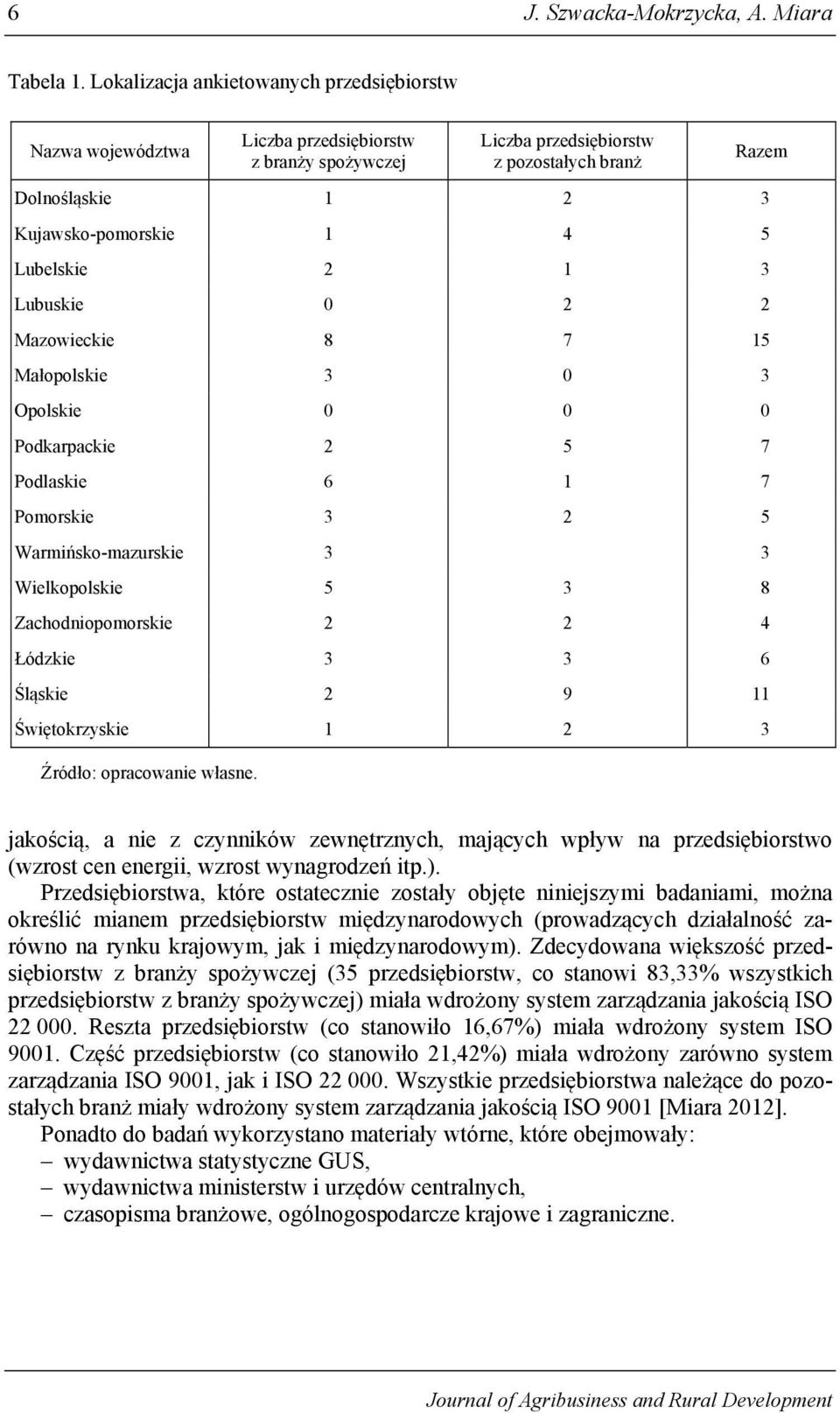 6 J. Szwacka-Mokrzycka, A. Miara

Tabela 1. Lokalizacja ankietowanych przedsiębiorstw

| Nazwa województwa | Liczba przedsiębiorstw z branży spożywczej | Liczba przedsiębiorstw z pozostałych branż | Razem |
|---|---|---|---|
| Dolnośląskie | 1 | 2 | 3 |
| Kujawsko-pomorskie | 1 | 4 | 5 |
| Lubelskie | 2 | 1 | 3 |
| Lubuskie | 0 | 2 | 2 |
| Mazowieckie | 8 | 7 | 15 |
| Małopolskie | 3 | 0 | 3 |
| Opolskie | 0 | 0 | 0 |
| Podkarpackie | 2 | 5 | 7 |
| Podlaskie | 6 | 1 | 7 |
| Pomorskie | 3 | 2 | 5 |
| Warmińsko-mazurskie | 3 |  | 3 |
| Wielkopolskie | 5 | 3 | 8 |
| Zachodniopomorskie | 2 | 2 | 4 |
| Łódzkie | 3 | 3 | 6 |
| Śląskie | 2 | 9 | 11 |
| Świętokrzyskie | 1 | 2 | 3 |

Źródło: opracowanie własne.

jakością, a nie z czynników zewnętrznych, mających wpływ na przedsiębiorstwo (wzrost cen energii, wzrost wynagrodzeń itp.).

Przedsiębiorstwa, które ostatecznie zostały objęte niniejszymi badaniami, można określić mianem przedsiębiorstw międzynarodowych (prowadzących działalność zarówno na rynku krajowym, jak i międzynarodowym). Zdecydowana większość przedsiębiorstw z branży spożywczej (35 przedsiębiorstw, co stanowi 83,33% wszystkich przedsiębiorstw z branży spożywczej) miała wdrożony system zarządzania jakością ISO 22 000. Reszta przedsiębiorstw (co stanowiło 16,67%) miała wdrożony system ISO 9001. Część przedsiębiorstw (co stanowiło 21,42%) miała wdrożony zarówno system zarządzania ISO 9001, jak i ISO 22 000. Wszystkie przedsiębiorstwa należące do pozostałych branż miały wdrożony system zarządzania jakością ISO 9001 [Miara 2012].

Ponadto do badań wykorzystano materiały wtórne, które obejmowały:
– wydawnictwa statystyczne GUS,
– wydawnictwa ministerstw i urzędów centralnych,
– czasopisma branżowe, ogólnogospodarcze krajowe i zagraniczne.

Journal of Agribusiness and Rural Development